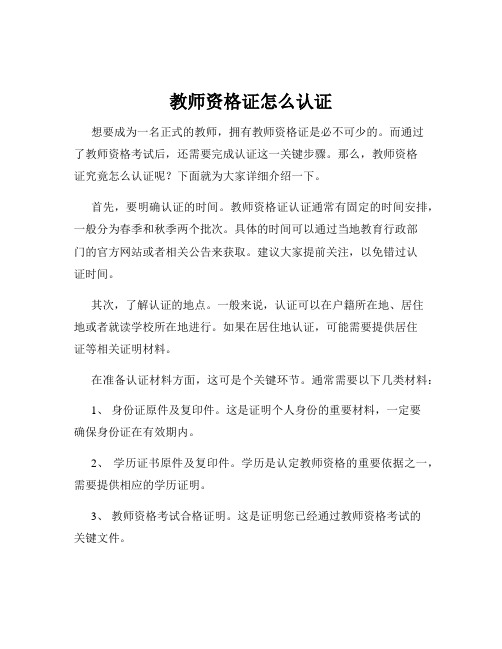 教师资格证怎么认证

想要成为一名正式的教师，拥有教师资格证是必不可少的。而通过了教师资格考试后，还需要完成认证这一关键步骤。那么，教师资格证究竟怎么认证呢？下面就为大家详细介绍一下。

首先，要明确认证的时间。教师资格证认证通常有固定的时间安排，一般分为春季和秋季两个批次。具体的时间可以通过当地教育行政部门的官方网站或者相关公告来获取。建议大家提前关注，以免错过认证时间。

其次，了解认证的地点。一般来说，认证可以在户籍所在地、居住地或者就读学校所在地进行。如果在居住地认证，可能需要提供居住证等相关证明材料。

在准备认证材料方面，这可是个关键环节。通常需要以下几类材料：

1、 身份证原件及复印件。这是证明个人身份的重要材料，一定要确保身份证在有效期内。

2、 学历证书原件及复印件。学历是认定教师资格的重要依据之一，需要提供相应的学历证明。

3、 教师资格考试合格证明。这是证明您已经通过教师资格考试的关键文件。